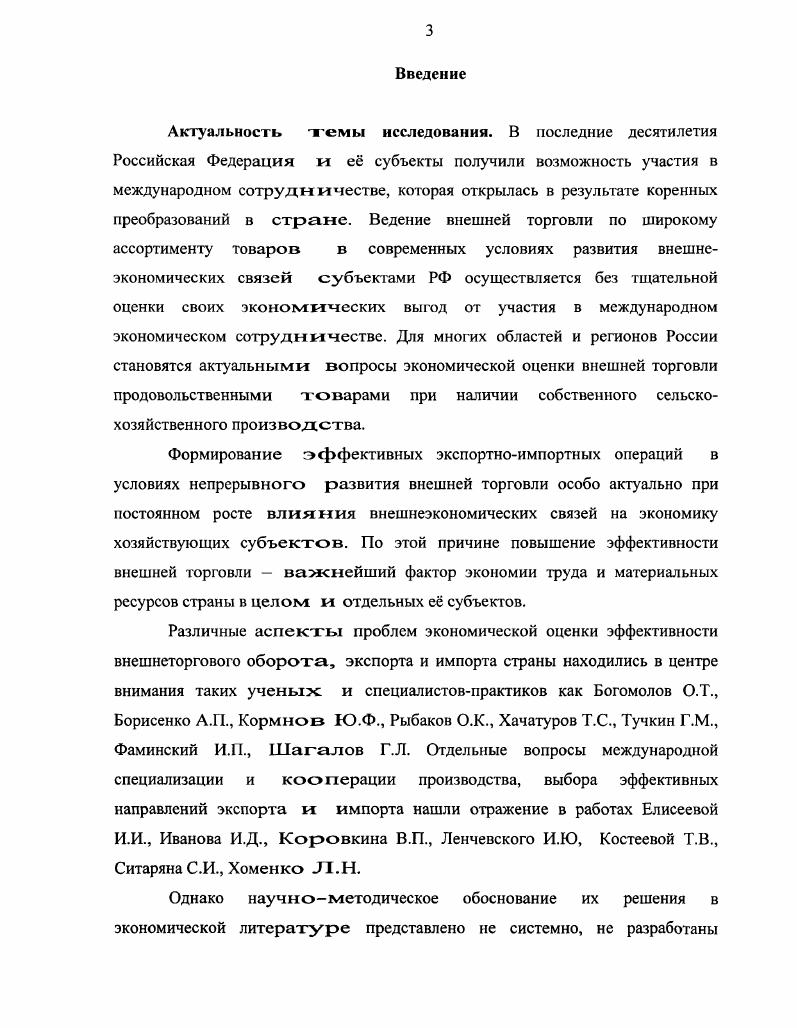 3

Введение

Актуальность темы исследования. В последние десятилетия Российская Федерация и её субъекты получили возможность участия в международном сотрудничестве, которая открылась в результате коренных преобразований в стране. Ведение внешней торговли по широкому ассортименту товаров в современных условиях развития внешнеэкономических связей субъектами РФ осуществляется без тщательной оценки своих экономических выгод от участия в международном экономическом сотрудничестве. Для многих областей и регионов России становятся актуальными вопросы экономической оценки внешней торговли продовольственными товарами при наличии собственного сельскохозяйственного производства.

Формирование эффективных экспортно-импортных операций в условиях непрерывного развития внешней торговли особо актуально при постоянном росте влияния внешнеэкономических связей на экономику хозяйствующих субъектов. По этой причине повышение эффективности внешней торговли – важнейший фактор экономии труда и материальных ресурсов страны в целом и отдельных её субъектов.

Различные аспекты проблем экономической оценки эффективности внешнеторгового оборота, экспорта и импорта страны находились в центре внимания таких ученых и специалистов-практиков как Богомолов О.Т., Борисенко А.П., Кормнов Ю.Ф., Рыбаков О.К., Хачатуров Т.С., Тучкин Г.М., Фаминский И.П., Шагалов Г.Л. Отдельные вопросы международной специализации и кооперации производства, выбора эффективных направлений экспорта и импорта нашли отражение в работах Елисеевой И.И., Иванова И.Д., Коровкина В.П., Ленчевского И.Ю, Костеевой Т.В., Ситаряна С.И., Хоменко Л.Н.

Однако научно-методическое обоснование их решения в экономической литературе представлено не системно, не разработаны